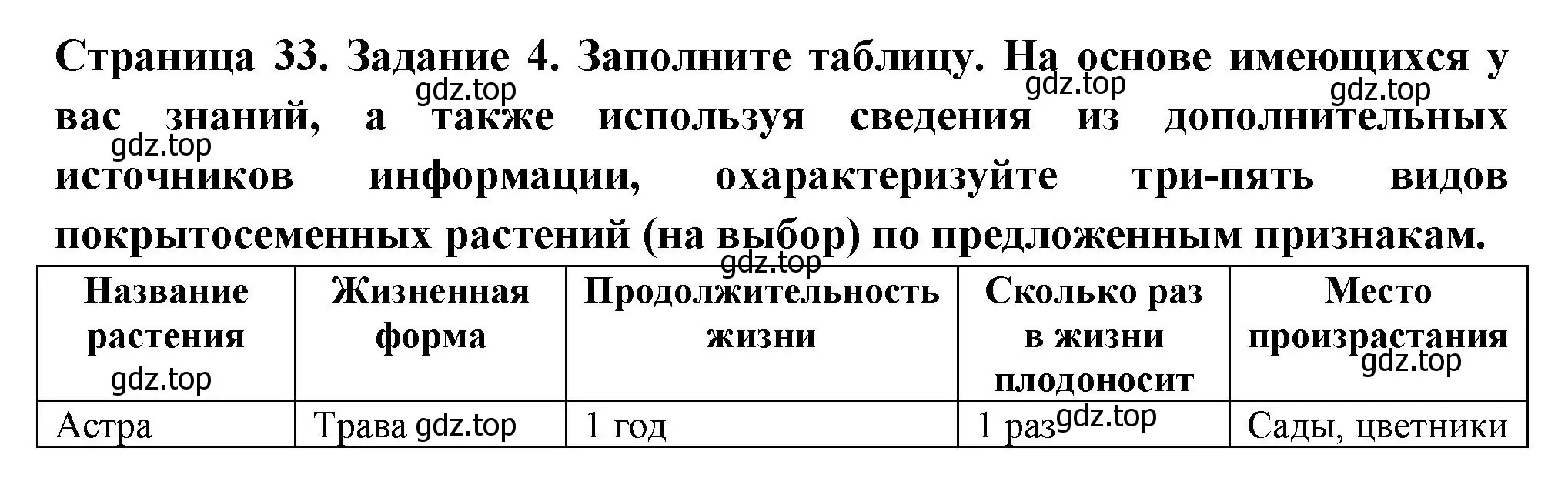 Страница 33. Задание 4. Заполните таблицу. На основе имеющихся у вас знаний, а также используя сведения из дополнительных источников информации, охарактеризуйте три-пять видов покрытосеменных растений (на выбор) по предложенным признакам.

gdz.top gdz.top gdz.top gdz.top gdz.top

| Название растения gdz.top | Жизненная форма | Продолжительность жизни | Сколько раз в жизни плодоносит | Место произрастания gdz.top |
|---|---|---|---|---|
| Астра | Трава gdz.top | 1 год | 1 раз gdz.top | Сады, цветники |